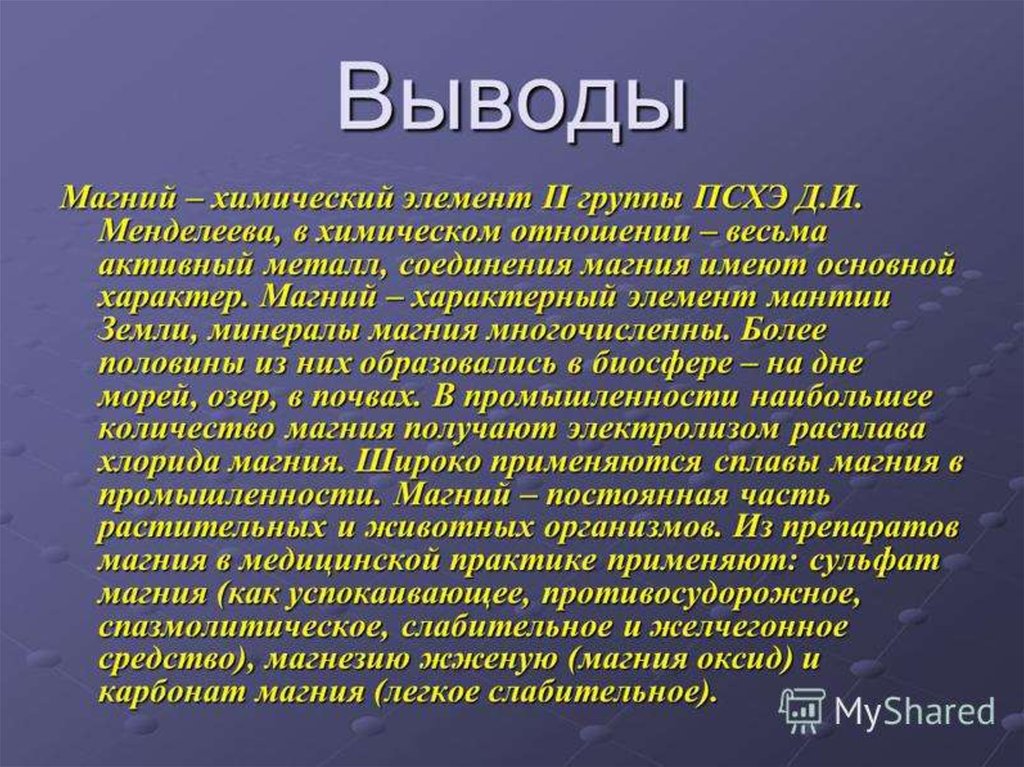 Выводы

Магний – химический элемент II группы ПСХЭ Д.И. Менделеева, в химическом отношении – весьма активный металл, соединения магния имеют основной характер. Магний – характерный элемент мантии Земли, минералы магния многочисленны. Более половины из них образовались в биосфере – на дне морей, озер, в почвах. В промышленности наибольшее количество магния получают электролизом расплава хлорида магния. Широко применяются сплавы магния в промышленности. Магний – постоянная часть растительных и животных организмов. Из препаратов магния в медицинской практике применяют: сульфат магния (как успокаивающее, противосудорожное, спазмолитическое, слабительное и желчегонное средство), магнезию жженую (магния оксид) и карбонат магния (легкое слабительное).

MyShared